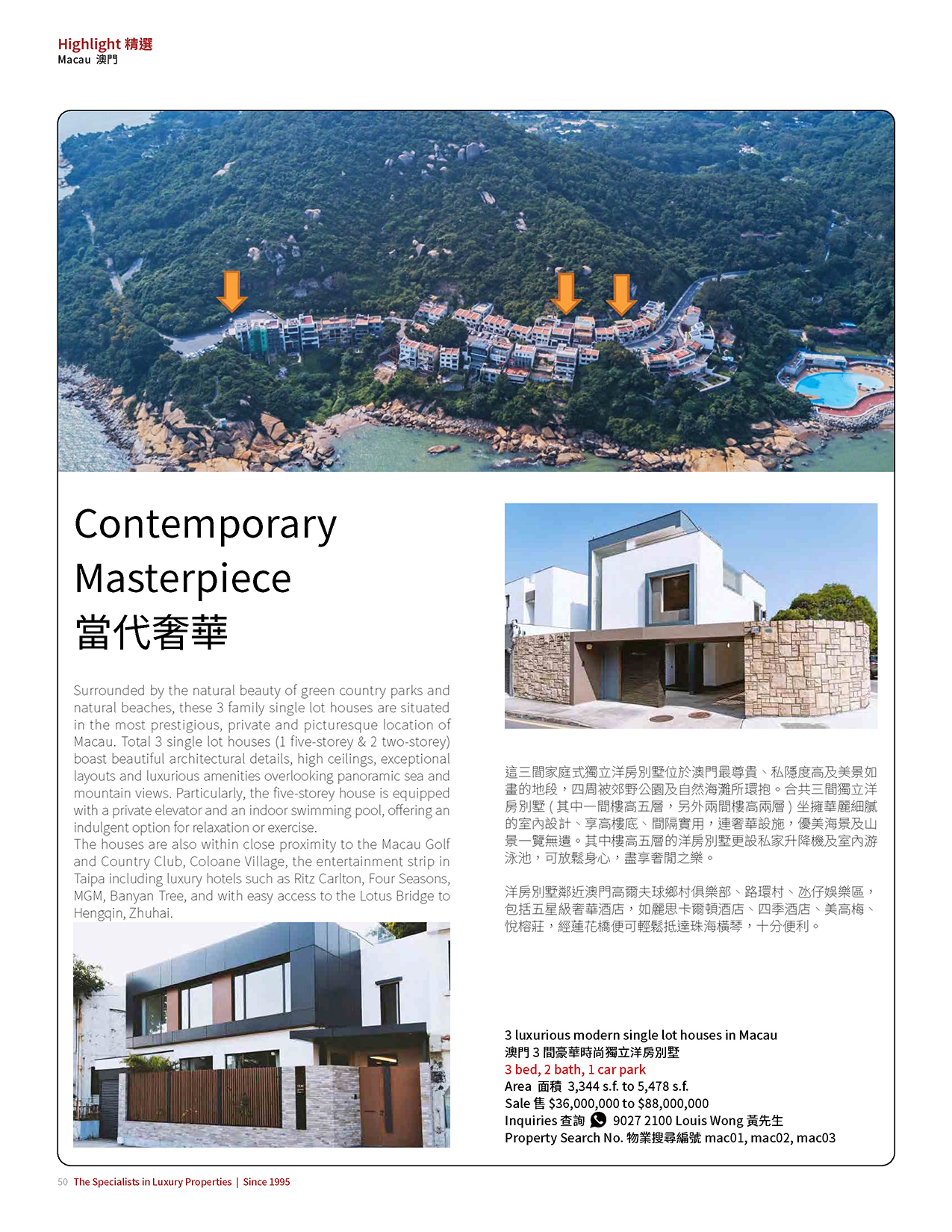 Highlight 精選
Macau 澳門

Contemporary Masterpiece
當代奢華

Surrounded by the natural beauty of green country parks and natural beaches, these 3 family single lot houses are situated in the most prestigious, private and picturesque location of Macau. Total 3 single lot houses (1 five-storey & 2 two-storey) boast beautiful architectural details, high ceilings, exceptional layouts and luxurious amenities overlooking panoramic sea and mountain views. Particularly, the five-storey house is equipped with a private elevator and an indoor swimming pool, offering an indulgent option for relaxation or exercise.
The houses are also within close proximity to the Macau Golf and Country Club, Coloane Village, the entertainment strip in Taipa including luxury hotels such as Ritz Carlton, Four Seasons, MGM, Banyan Tree, and with easy access to the Lotus Bridge to Hengqin, Zhuhai.

這三間家庭式獨立洋房別墅位於澳門最尊貴、私隱度高及美景如畫的地段，四周被郊野公園及自然海灘所環抱。合共三間獨立洋房別墅（其中一間樓高五層，另外兩間樓高兩層）坐擁華麗細膩的室內設計、享高樓底、間隔實用，連奢華設施，優美海景及山景一覽無遺。其中樓高五層的洋房別墅更設私家升降機及室內游泳池，可放鬆身心，盡享奢閒之樂。

洋房別墅鄰近澳門高爾夫球鄉村俱樂部、路環村、氹仔娛樂區，包括五星級奢華酒店，如麗思卡爾頓酒店、四季酒店、美高梅、悅榕莊，經蓮花橋便可輕鬆抵達珠海橫琴，十分便利。

3 luxurious modern single lot houses in Macau
澳門 3 間豪華時尚獨立洋房別墅
3 bed, 2 bath, 1 car park
Area 面積 3,344 s.f. to 5,478 s.f.
Sale 售 $36,000,000 to $88,000,000
Inquiries 查詢 9027 2100 Louis Wong 黃先生
Property Search No. 物業搜尋編號 mac01, mac02, mac03

50 The Specialists in Luxury Properties | Since 1995